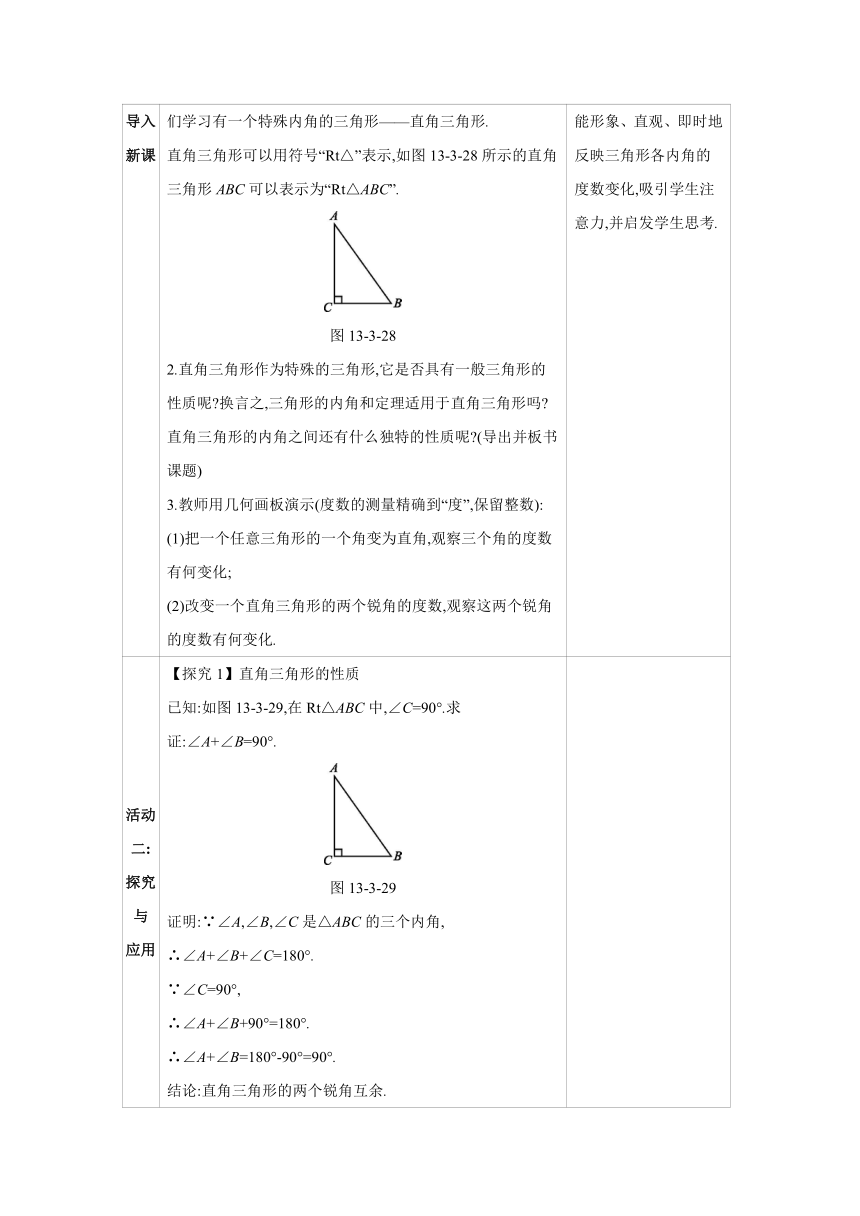 | 导入新课 | 们学习有一个特殊内角的三角形——直角三角形.<br>直角三角形可以用符号“Rt△”表示,如图 13-3-28 所示的直角三角形 $ABC$ 可以表示为“Rt△$ABC$”.<br>A<br>C B<br>图 13-3-28<br>2.直角三角形作为特殊的三角形,它是否具有一般三角形的性质呢?换言之,三角形的内角和定理适用于直角三角形吗?直角三角形的内角之间还有什么独特的性质呢?(导出并板书课题)<br>3.教师用几何画板演示(度数的测量精确到“度”,保留整数):<br>(1)把一个任意三角形的一个角变为直角,观察三个角的度数有何变化;<br>(2)改变一个直角三角形的两个锐角的度数,观察这两个锐角的度数有何变化. | 能形象、直观、即时地反映三角形各内角的度数变化,吸引学生注意力,并启发学生思考. |
|---|---|---|
| 活动二:探究与应用 | 【探究 1】直角三角形的性质<br>已知:如图 13-3-29,在 Rt△$ABC$ 中,$\angle C=90°$.求证:$\angle A+\angle B=90°$.<br>A<br>C B<br>图 13-3-29<br>证明:∵$\angle A,\angle B,\angle C$ 是△$ABC$ 的三个内角,<br>∴$\angle A+\angle B+\angle C=180°$.<br>∵$\angle C=90°$,<br>∴$\angle A+\angle B+90°=180°$.<br>∴$\angle A+\angle B=180°-90°=90°$.<br>结论:直角三角形的两个锐角互余. | |